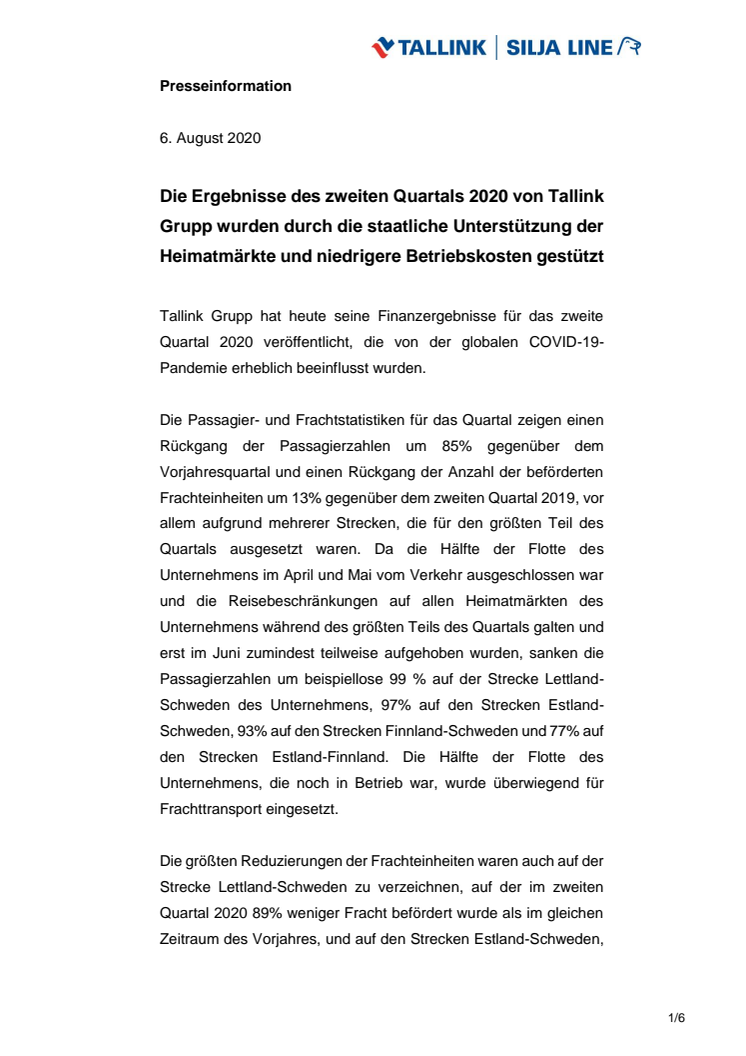 TALLINK | SILJA LINE

Presseinformation

6. August 2020

Die Ergebnisse des zweiten Quartals 2020 von Tallink Grupp wurden durch die staatliche Unterstützung der Heimatmärkte und niedrigere Betriebskosten gestützt

Tallink Grupp hat heute seine Finanzergebnisse für das zweite Quartal 2020 veröffentlicht, die von der globalen COVID-19-Pandemie erheblich beeinflusst wurden.

Die Passagier- und Frachtstatistiken für das Quartal zeigen einen Rückgang der Passagierzahlen um 85% gegenüber dem Vorjahresquartal und einen Rückgang der Anzahl der beförderten Frachteinheiten um 13% gegenüber dem zweiten Quartal 2019, vor allem aufgrund mehrerer Strecken, die für den größten Teil des Quartals ausgesetzt waren. Da die Hälfte der Flotte des Unternehmens im April und Mai vom Verkehr ausgeschlossen war und die Reisebeschränkungen auf allen Heimatmärkten des Unternehmens während des größten Teils des Quartals galten und erst im Juni zumindest teilweise aufgehoben wurden, sanken die Passagierzahlen um beispiellose 99 % auf der Strecke Lettland-Schweden des Unternehmens, 97% auf den Strecken Estland-Schweden, 93% auf den Strecken Finnland-Schweden und 77% auf den Strecken Estland-Finnland. Die Hälfte der Flotte des Unternehmens, die noch in Betrieb war, wurde überwiegend für Frachttransport eingesetzt.

Die größten Reduzierungen der Frachteinheiten waren auch auf der Strecke Lettland-Schweden zu verzeichnen, auf der im zweiten Quartal 2020 89% weniger Fracht befördert wurde als im gleichen Zeitraum des Vorjahres, und auf den Strecken Estland-Schweden,

1/6